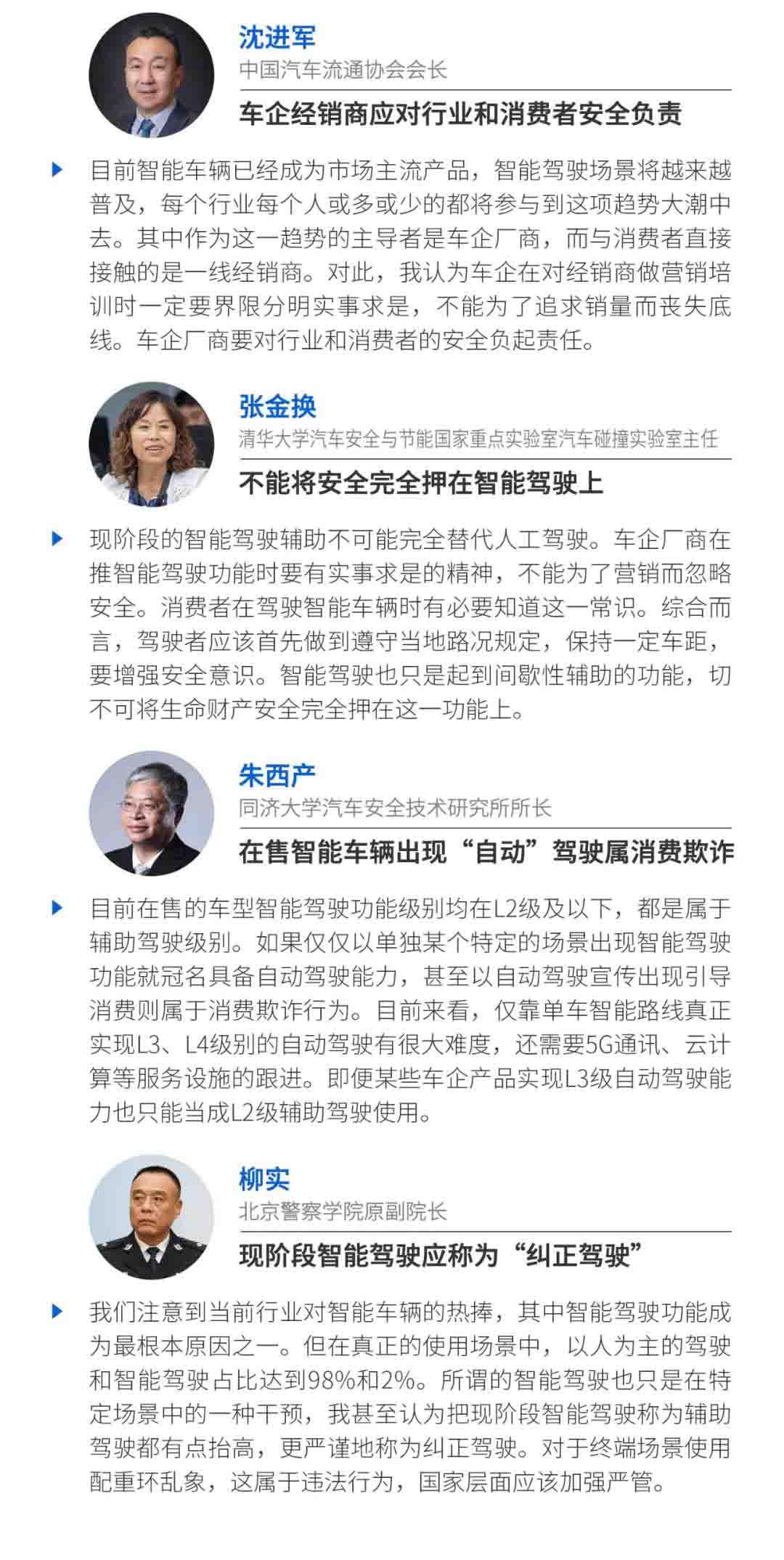 沈进军
中国汽车流通协会会长
车企经销商应对行业和消费者安全负责

目前智能车辆已经成为市场主流产品，智能驾驶场景将越来越普及，每个行业每个人或多或少的都将参与到这项趋势大潮中去。其中作为这一趋势的主导者是车企厂商，而与消费者直接接触的是一线经销商。对此，我认为车企在对经销商做营销培训时一定要界限分明实事求是，不能为了追求销量而丧失底线。车企厂商要对行业和消费者的安全负起责任。

张金换
清华大学汽车安全与节能国家重点实验室汽车碰撞实验室主任
不能将安全完全押在智能驾驶上

现阶段的智能驾驶辅助不可能完全替代人工驾驶。车企厂商在推智能驾驶功能时要有实事求是的精神，不能为了营销而忽略安全。消费者在驾驶智能车辆时有必要知道这一常识。综合而言，驾驶者应该首先做到遵守当地路况规定，保持一定车距，要增强安全意识。智能驾驶也只是起到间歇性辅助的功能，切不可将生命财产安全完全押在这一功能上。

朱西产
同济大学汽车安全技术研究所所长
在售智能车辆出现“自动”驾驶属消费欺诈

目前在售的车型智能驾驶功能级别均在L2级及以下，都是属于辅助驾驶级别。如果仅仅以单独某个特定的场景出现智能驾驶功能就冠名具备自动驾驶能力，甚至以自动驾驶宣传出现引导消费则属于消费欺诈行为。目前来看，仅靠单车智能路线真正实现L3、L4级别的自动驾驶有很大难度，还需要5G通讯、云计算等服务设施的跟进。即便某些车企产品实现L3级自动驾驶能力也只能当成L2级辅助驾驶使用。

柳实
北京警察学院原副院长
现阶段智能驾驶应称为“纠正驾驶”

我们注意到当前行业对智能车辆的热捧，其中智能驾驶功能成为最根本原因之一。但在真正的使用场景中，以人为主的驾驶和智能驾驶占比达到98%和2%。所谓的智能驾驶也只是在特定场景中的一种干预，我甚至认为把现阶段智能驾驶称为辅助驾驶都有点抬高，更严谨地称为纠正驾驶。对于终端场景使用配重环乱象，这属于违法行为，国家层面应该加强严管。